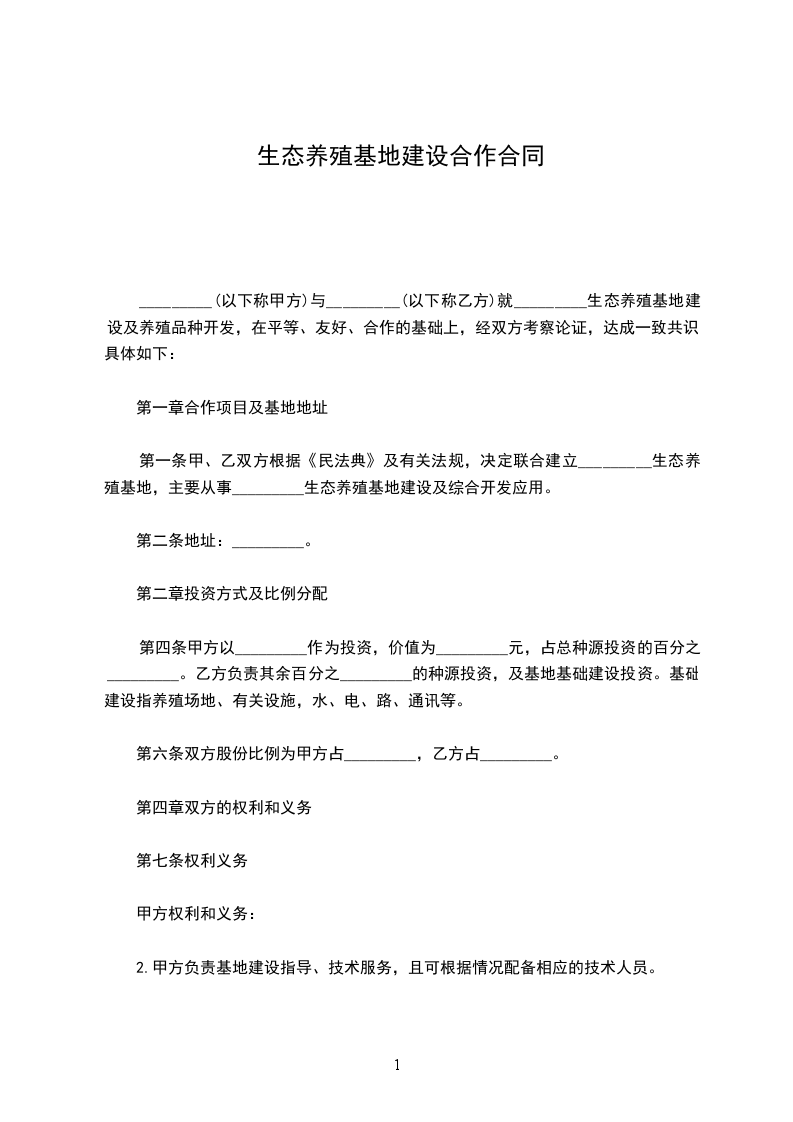 生态养殖基地建设合作合同

_________(以下称甲方)与_________(以下称乙方)就_________生态养殖基地建设及养殖品种开发，在平等、友好、合作的基础上，经双方考察论证，达成一致共识具体如下：

第一章合作项目及基地地址

第一条甲、乙双方根据《民法典》及有关法规，决定联合建立_________生态养殖基地，主要从事_________生态养殖基地建设及综合开发应用。

第二条地址：_________。

第二章投资方式及比例分配

第四条甲方以_________作为投资，价值为_________元，占总种源投资的百分之_________。乙方负责其余百分之_________的种源投资，及基地基础建设投资。基础建设指养殖场地、有关设施，水、电、路、通讯等。

第六条双方股份比例为甲方占_________，乙方占_________。

第四章双方的权利和义务

第七条权利义务

甲方权利和义务：

2.甲方负责基地建设指导、技术服务，且可根据情况配备相应的技术人员。

1